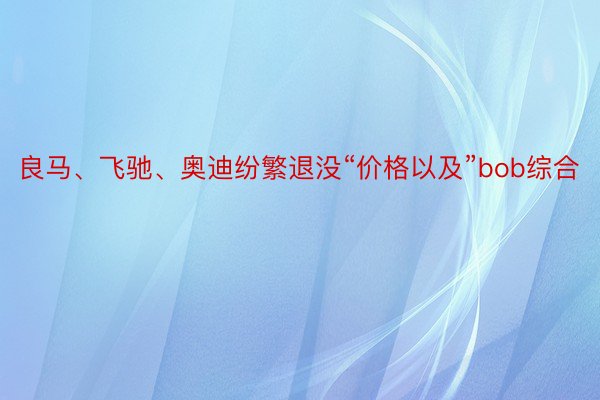 良马、飞驰、奥迪纷繁退没“价格以及”bob综合